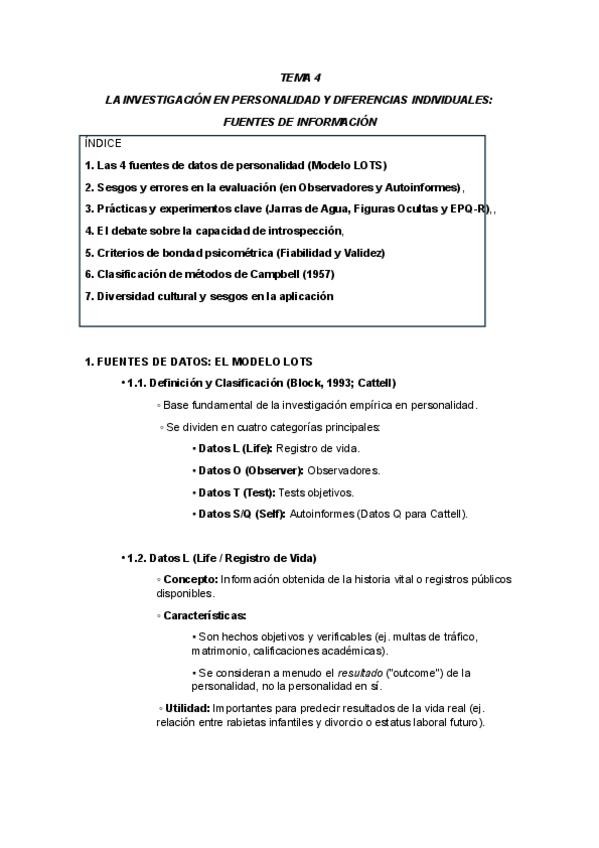 TEMA 4

LA INVESTIGACIÓN EN PERSONALIDAD Y DIFERENCIAS INDIVIDUALES: FUENTES DE INFORMACIÓN

ÍNDICE

1. Las 4 fuentes de datos de personalidad (Modelo LOTS)

2. Sesgos y errores en la evaluación (en Observadores y Autoinformes),

3. Prácticas y experimentos clave (Jarras de Agua, Figuras Ocultas y EPQ-R),,

4. El debate sobre la capacidad de introspección,

5. Criterios de bondad psicométrica (Fiabilidad y Validez)

6. Clasificación de métodos de Campbell (1957)

7. Diversidad cultural y sesgos en la aplicación

1. FUENTES DE DATOS: EL MODELO LOTS

• 1.1. Definición y Clasificación (Block, 1993; Cattell)

◦ Base fundamental de la investigación empírica en personalidad.

◦ Se dividen en cuatro categorías principales:

• Datos L (Life): Registro de vida.

• Datos O (Observer): Observadores.

• Datos T (Test): Tests objetivos.

• Datos S/Q (Self): Autoinformes (Datos Q para Cattell).

• 1.2. Datos L (Life / Registro de Vida)

◦ Concepto: Información obtenida de la historia vital o registros públicos disponibles.

◦ Características:

• Son hechos objetivos y verificables (ej. multas de tráfico, matrimonio, calificaciones académicas).

• Se consideran a menudo el resultado ("outcome") de la personalidad, no la personalidad en sí.

◦ Utilidad: Importantes para predecir resultados de la vida real (ej. relación entre rabietas infantiles y divorcio o estatus laboral futuro).